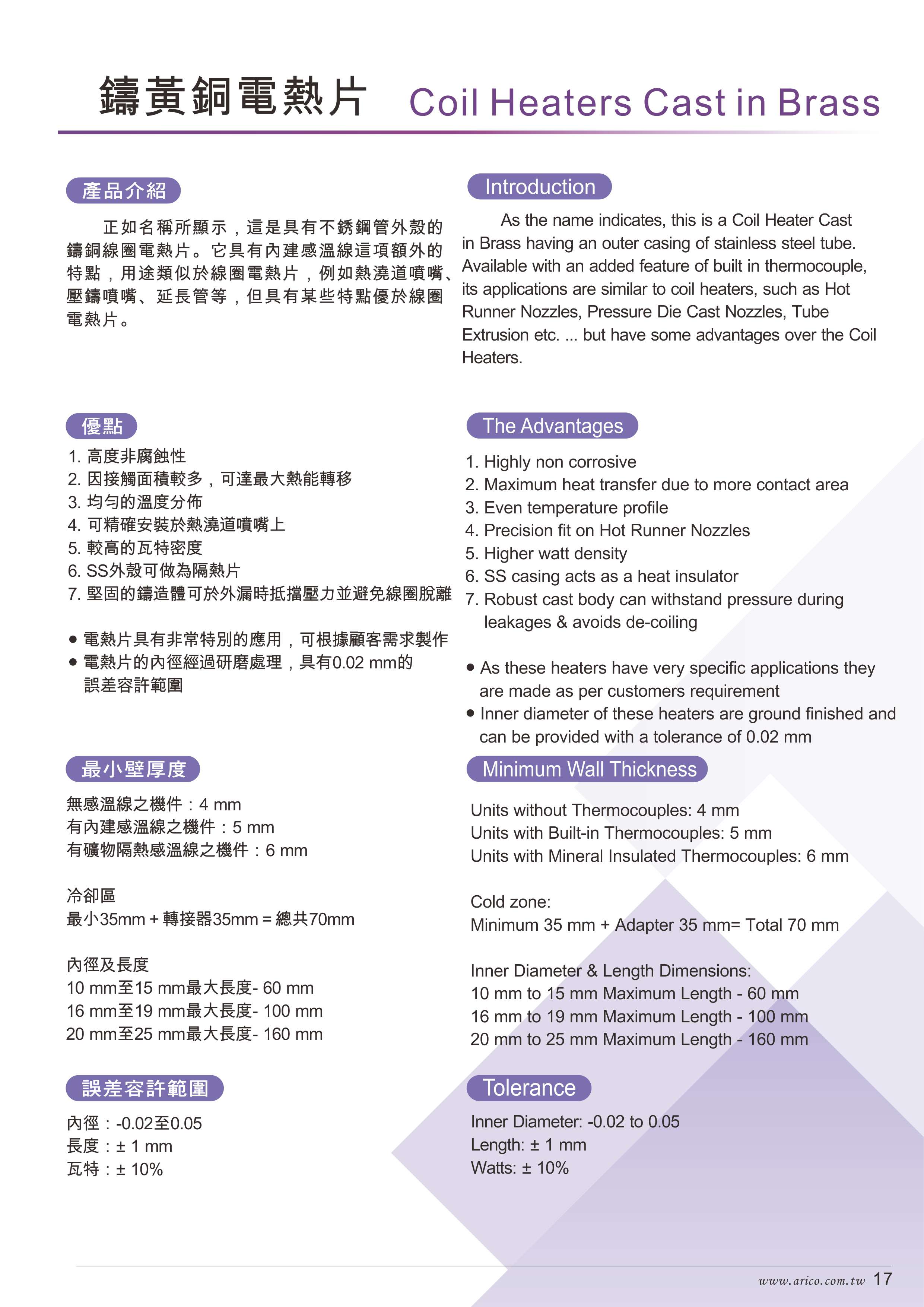 鑄黃銅電熱片 Coil Heaters Cast in Brass

產品介紹

正如名稱所顯示，這是具有不銹鋼管外殼的鑄銅線圈電熱片。它具有內建感溫線這項額外的特點，用途類似於線圈電熱片，例如熱澆道噴嘴、壓鑄噴嘴、延長管等，但具有某些特點優於線圈電熱片。

優點

1. 高度非腐蝕性
2. 因接觸面積較多，可達最大熱能轉移
3. 均勻的溫度分佈
4. 可精確安裝於熱澆道噴嘴上
5. 較高的瓦特密度
6. SS外殼可做為隔熱片
7. 堅固的鑄造體可於外漏時抵擋壓力並避免線圈脫離

● 電熱片具有非常特別的應用，可根據顧客需求製作
● 電熱片的內徑經過研磨處理，具有0.02 mm的誤差容許範圍

最小壁厚度

無感溫線之機件：4 mm
有內建感溫線之機件：5 mm
有礦物隔熱感溫線之機件：6 mm

冷卻區
最小35mm + 轉接器35mm = 總共70mm

內徑及長度
10 mm至15 mm最大長度- 60 mm
16 mm至19 mm最大長度- 100 mm
20 mm至25 mm最大長度- 160 mm

誤差容許範圍

內徑：-0.02至0.05
長度：± 1 mm
瓦特：± 10%

Introduction

As the name indicates, this is a Coil Heater Cast in Brass having an outer casing of stainless steel tube. Available with an added feature of built in thermocouple, its applications are similar to coil heaters, such as Hot Runner Nozzles, Pressure Die Cast Nozzles, Tube Extrusion etc. ... but have some advantages over the Coil Heaters.

The Advantages

1. Highly non corrosive
2. Maximum heat transfer due to more contact area
3. Even temperature profile
4. Precision fit on Hot Runner Nozzles
5. Higher watt density
6. SS casing acts as a heat insulator
7. Robust cast body can withstand pressure during leakages & avoids de-coiling

● As these heaters have very specific applications they are made as per customers requirement
● Inner diameter of these heaters are ground finished and can be provided with a tolerance of 0.02 mm

Minimum Wall Thickness

Units without Thermocouples: 4 mm
Units with Built-in Thermocouples: 5 mm
Units with Mineral Insulated Thermocouples: 6 mm

Cold zone:
Minimum 35 mm + Adapter 35 mm= Total 70 mm

Inner Diameter & Length Dimensions:
10 mm to 15 mm Maximum Length - 60 mm
16 mm to 19 mm Maximum Length - 100 mm
20 mm to 25 mm Maximum Length - 160 mm

Tolerance

Inner Diameter: -0.02 to 0.05
Length: ± 1 mm
Watts: ± 10%

www.arico.com.tw 17